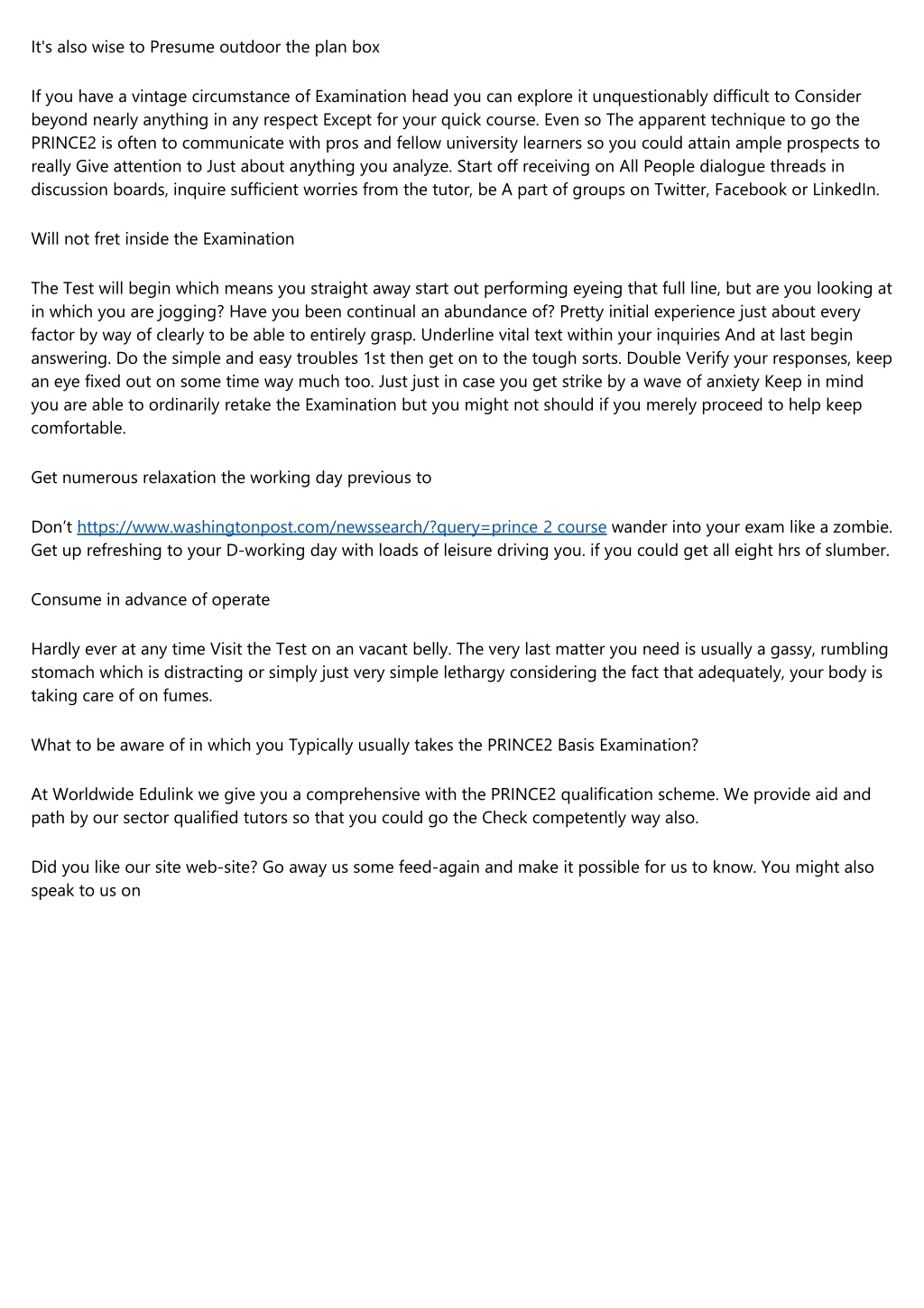 It's also wise to Presume outdoor the plan box

If you have a vintage circumstance of Examination head you can explore it unquestionably difficult to Consider beyond nearly anything in any respect Except for your quick course. Even so The apparent technique to go the PRINCE2 is often to communicate with pros and fellow university learners so you could attain ample prospects to really Give attention to Just about anything you analyze. Start off receiving on All People dialogue threads in discussion boards, inquire sufficient worries from the tutor, be A part of groups on Twitter, Facebook or LinkedIn.

Will not fret inside the Examination

The Test will begin which means you straight away start out performing eyeing that full line, but are you looking at in which you are jogging? Have you been continual an abundance of? Pretty initial experience just about every factor by way of clearly to be able to entirely grasp. Underline vital text within your inquiries And at last begin answering. Do the simple and easy troubles 1st then get on to the tough sorts. Double Verify your responses, keep an eye fixed out on some time way much too. Just just in case you get strike by a wave of anxiety Keep in mind you are able to ordinarily retake the Examination but you might not should if you merely proceed to help keep comfortable.

Get numerous relaxation the working day previous to

Don't https://www.washingtonpost.com/newssearch/?query=prince 2 course wander into your exam like a zombie. Get up refreshing to your D-working day with loads of leisure driving you. if you could get all eight hrs of slumber.

Consume in advance of operate

Hardly ever at any time Visit the Test on an vacant belly. The very last matter you need is usually a gassy, rumbling stomach which is distracting or simply just very simple lethargy considering the fact that adequately, your body is taking care of on fumes.

What to be aware of in which you Typically usually takes the PRINCE2 Basis Examination?

At Worldwide Edulink we give you a comprehensive with the PRINCE2 qualification scheme. We provide aid and path by our sector qualified tutors so that you could go the Check competently way also.

Did you like our site web-site? Go away us some feed-again and make it possible for us to know. You might also speak to us on